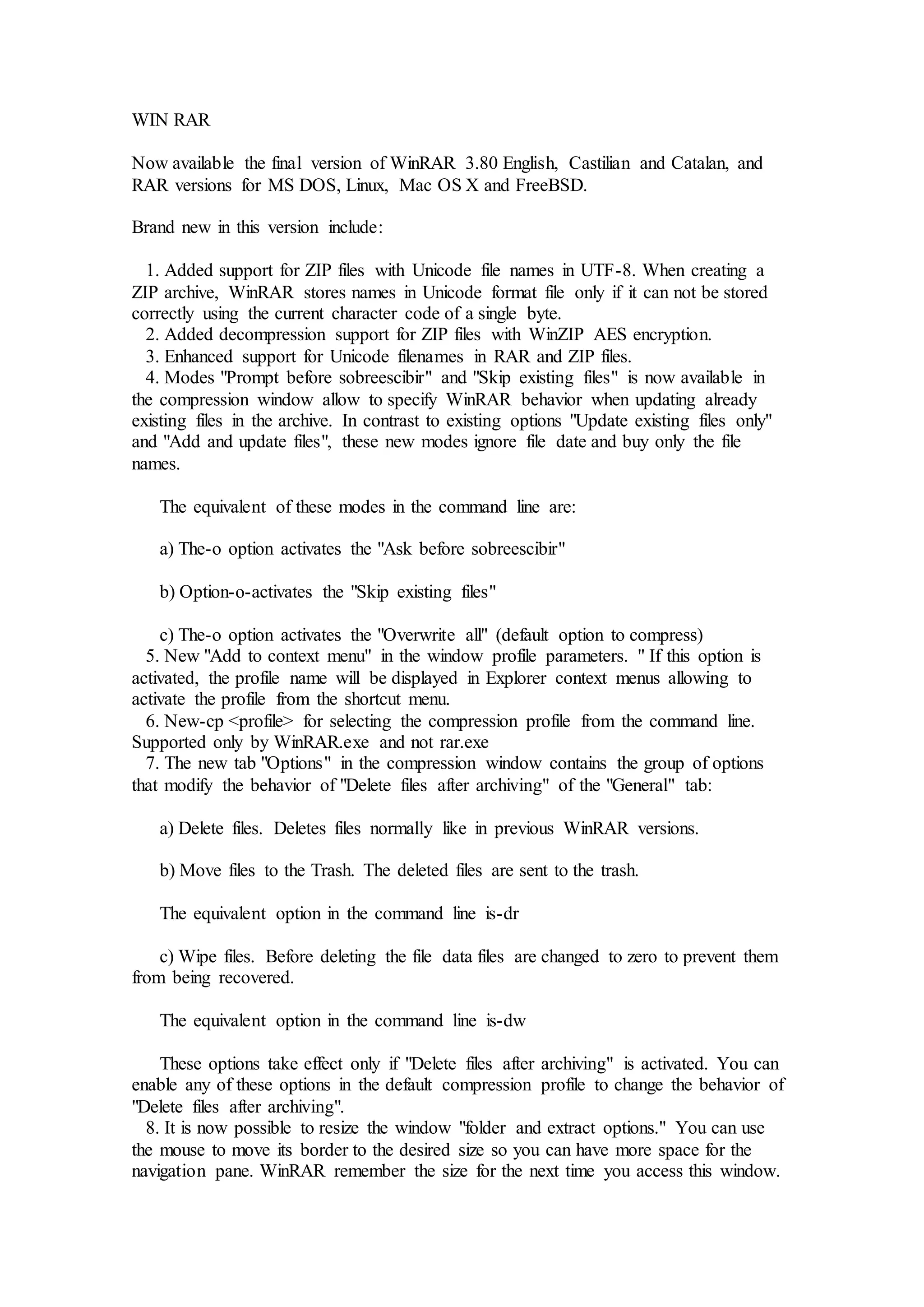 WIN RAR

Now available the final version of WinRAR 3.80 English, Castilian and Catalan, and RAR versions for MS DOS, Linux, Mac OS X and FreeBSD.

Brand new in this version include:

1. Added support for ZIP files with Unicode file names in UTF-8. When creating a ZIP archive, WinRAR stores names in Unicode format file only if it can not be stored correctly using the current character code of a single byte.
2. Added decompression support for ZIP files with WinZIP AES encryption.
3. Enhanced support for Unicode filenames in RAR and ZIP files.
4. Modes "Prompt before sobreescibir" and "Skip existing files" is now available in the compression window allow to specify WinRAR behavior when updating already existing files in the archive. In contrast to existing options "Update existing files only" and "Add and update files", these new modes ignore file date and buy only the file names.

The equivalent of these modes in the command line are:

a) The-o option activates the "Ask before sobreescibir"

b) Option-o-activates the "Skip existing files"

c) The-o option activates the "Overwrite all" (default option to compress)
5. New "Add to context menu" in the window profile parameters. " If this option is activated, the profile name will be displayed in Explorer context menus allowing to activate the profile from the shortcut menu.
6. New-cp <profile> for selecting the compression profile from the command line. Supported only by WinRAR.exe and not rar.exe
7. The new tab "Options" in the compression window contains the group of options that modify the behavior of "Delete files after archiving" of the "General" tab:

a) Delete files. Deletes files normally like in previous WinRAR versions.

b) Move files to the Trash. The deleted files are sent to the trash.

The equivalent option in the command line is-dr

c) Wipe files. Before deleting the file data files are changed to zero to prevent them from being recovered.

The equivalent option in the command line is-dw

These options take effect only if "Delete files after archiving" is activated. You can enable any of these options in the default compression profile to change the behavior of "Delete files after archiving".
8. It is now possible to resize the window "folder and extract options." You can use the mouse to move its border to the desired size so you can have more space for the navigation pane. WinRAR remember the size for the next time you access this window.